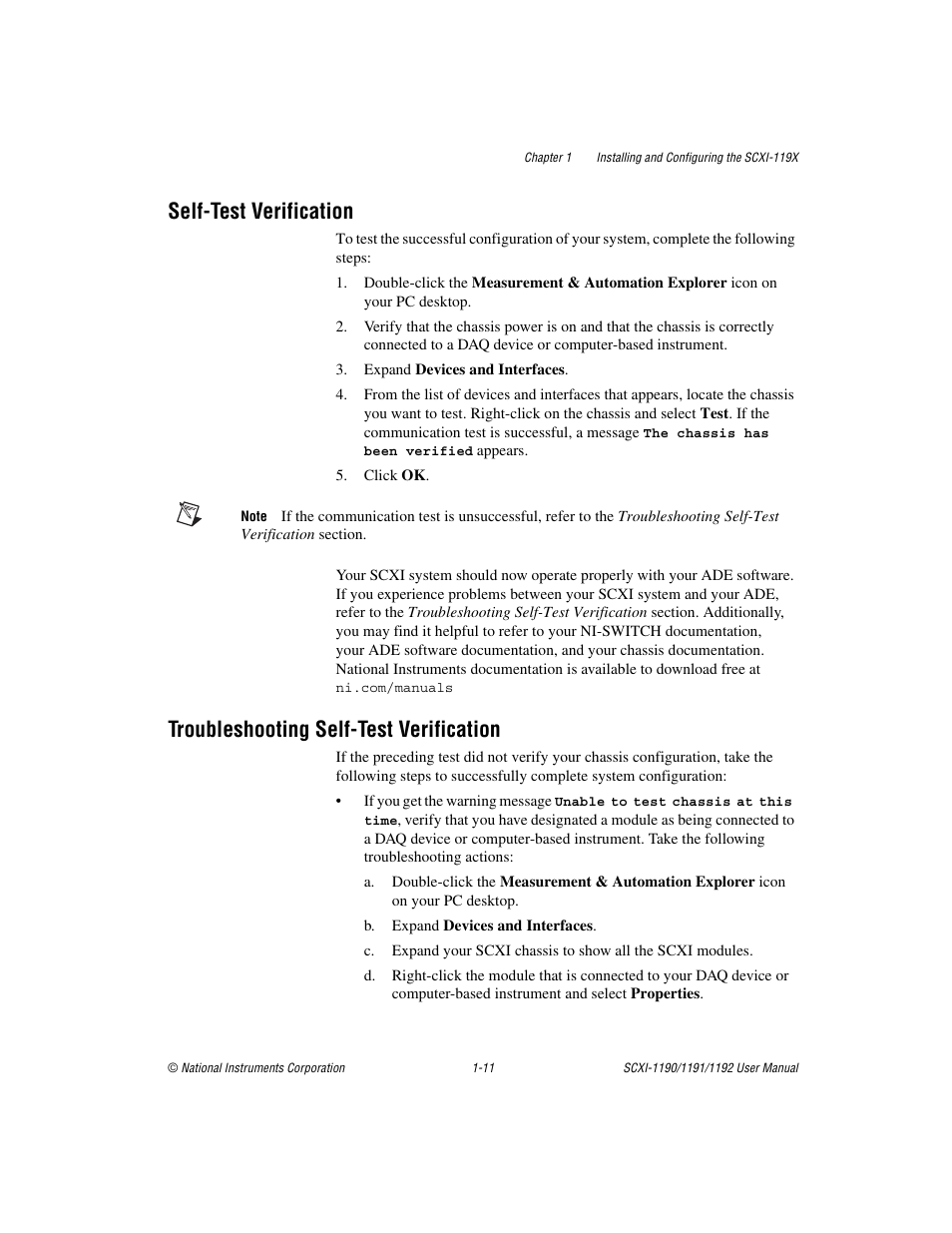 Chapter 1 Installing and Configuring the SCXI-119X

Self-Test Verification

To test the successful configuration of your system, complete the following steps:

1. Double-click the Measurement & Automation Explorer icon on your PC desktop.

2. Verify that the chassis power is on and that the chassis is correctly connected to a DAQ device or computer-based instrument.

3. Expand Devices and Interfaces.

4. From the list of devices and interfaces that appears, locate the chassis you want to test. Right-click on the chassis and select Test. If the communication test is successful, a message The chassis has been verified appears.

5. Click OK.

Note If the communication test is unsuccessful, refer to the Troubleshooting Self-Test Verification section.

Your SCXI system should now operate properly with your ADE software. If you experience problems between your SCXI system and your ADE, refer to the Troubleshooting Self-Test Verification section. Additionally, you may find it helpful to refer to your NI-SWITCH documentation, your ADE software documentation, and your chassis documentation. National Instruments documentation is available to download free at ni.com/manuals

Troubleshooting Self-Test Verification

If the preceding test did not verify your chassis configuration, take the following steps to successfully complete system configuration:

• If you get the warning message Unable to test chassis at this time, verify that you have designated a module as being connected to a DAQ device or computer-based instrument. Take the following troubleshooting actions:

a. Double-click the Measurement & Automation Explorer icon on your PC desktop.

b. Expand Devices and Interfaces.

c. Expand your SCXI chassis to show all the SCXI modules.

d. Right-click the module that is connected to your DAQ device or computer-based instrument and select Properties.

© National Instruments Corporation 1-11 SCXI-1190/1191/1192 User Manual